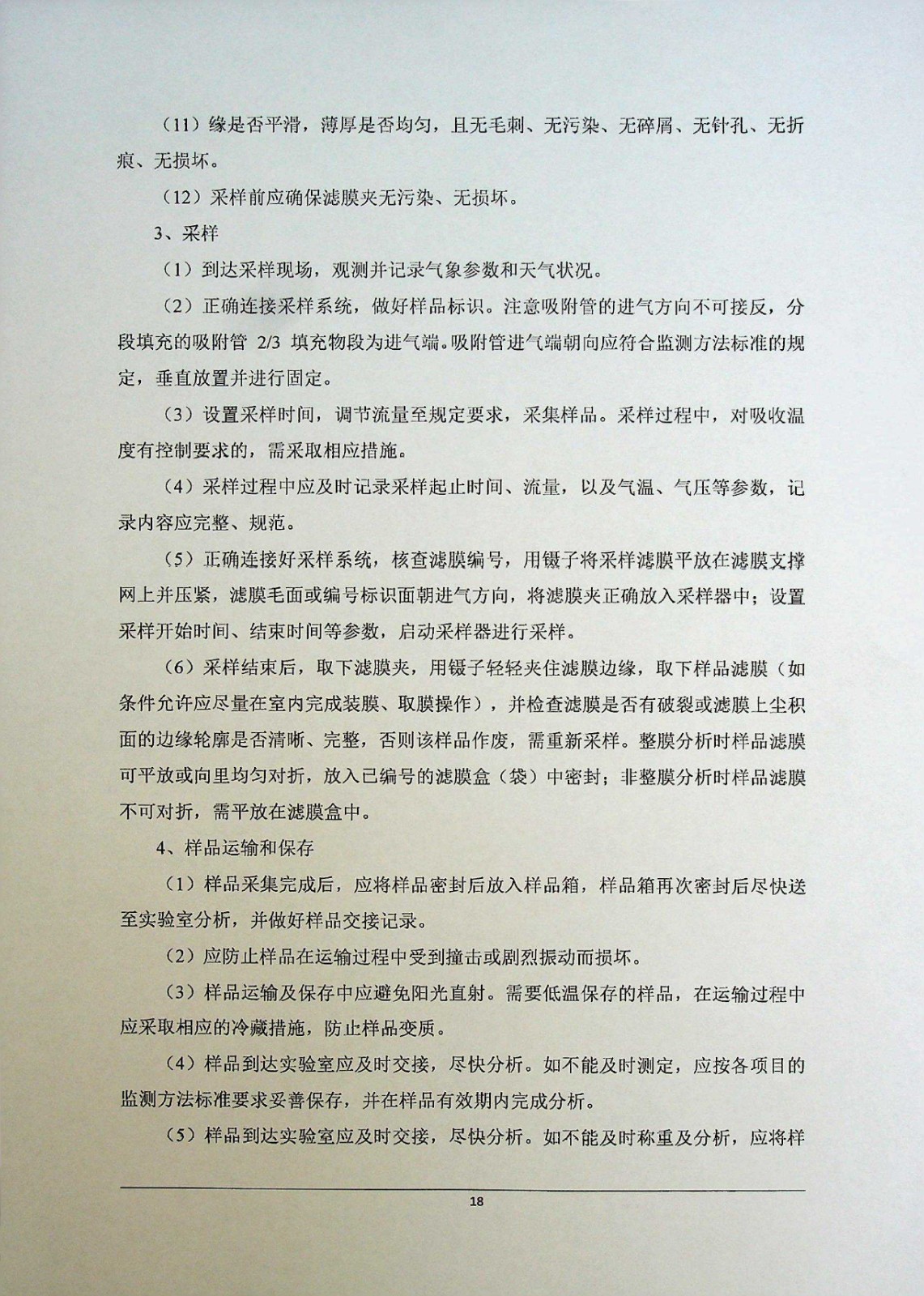 （11）缘是否平滑，薄厚是否均匀，且无毛刺、无污染、无碎屑、无针孔、无折痕、无损坏。

（12）采样前应确保滤膜夹无污染、无损坏。

3、采样

（1）到达采样现场，观测并记录气象参数和天气状况。

（2）正确连接采样系统，做好样品标识。注意吸附管的进气方向不可接反，分段填充的吸附管 2/3 填充物段为进气端。吸附管进气端朝向应符合监测方法标准的规定，垂直放置并进行固定。

（3）设置采样时间，调节流量至规定要求，采集样品。采样过程中，对吸收温度有控制要求的，需采取相应措施。

（4）采样过程中应及时记录采样起止时间、流量，以及气温、气压等参数，记录内容应完整、规范。

（5）正确连接好采样系统，核查滤膜编号，用镊子将采样滤膜平放在滤膜支撑网上并压紧，滤膜毛面或编号标识面朝进气方向，将滤膜夹正确放入采样器中；设置采样开始时间、结束时间等参数，启动采样器进行采样。

（6）采样结束后，取下滤膜夹，用镊子轻轻夹住滤膜边缘，取下样品滤膜（如条件允许应尽量在室内完成装膜、取膜操作），并检查滤膜是否有破裂或滤膜上尘积面的边缘轮廓是否清晰、完整，否则该样品作废，需重新采样。整膜分析时样品滤膜可平放或向里均匀对折，放入已编号的滤膜盒（袋）中密封；非整膜分析时样品滤膜不可对折，需平放在滤膜盒中。

4、样品运输和保存

（1）样品采集完成后，应将样品密封后放入样品箱，样品箱再次密封后尽快送至实验室分析，并做好样品交接记录。

（2）应防止样品在运输过程中受到撞击或剧烈振动而损坏。

（3）样品运输及保存中应避免阳光直射。需要低温保存的样品，在运输过程中应采取相应的冷藏措施，防止样品变质。

（4）样品到达实验室应及时交接，尽快分析。如不能及时测定，应按各项目的监测方法标准要求妥善保存，并在样品有效期内完成分析。

（5）样品到达实验室应及时交接，尽快分析。如不能及时称重及分析，应将样

18